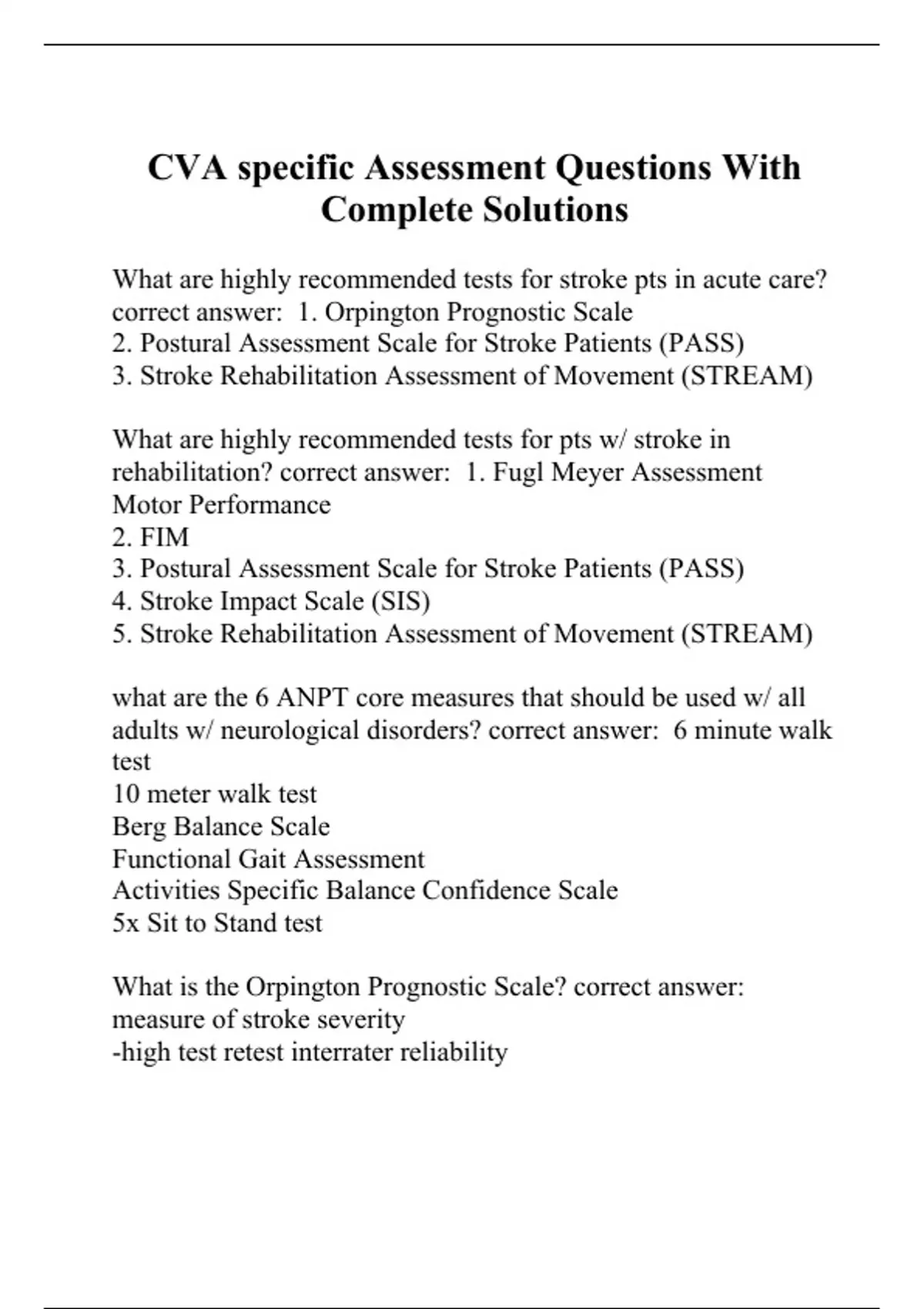 CVA specific Assessment Questions With Complete Solutions

What are highly recommended tests for stroke pts in acute care? correct answer: 1. Orpington Prognostic Scale
2. Postural Assessment Scale for Stroke Patients (PASS)
3. Stroke Rehabilitation Assessment of Movement (STREAM)

What are highly recommended tests for pts w/ stroke in rehabilitation? correct answer: 1. Fugl Meyer Assessment Motor Performance
2. FIM
3. Postural Assessment Scale for Stroke Patients (PASS)
4. Stroke Impact Scale (SIS)
5. Stroke Rehabilitation Assessment of Movement (STREAM)

what are the 6 ANPT core measures that should be used w/ all adults w/ neurological disorders? correct answer: 6 minute walk test
10 meter walk test
Berg Balance Scale
Functional Gait Assessment
Activities Specific Balance Confidence Scale
5x Sit to Stand test

What is the Orpington Prognostic Scale? correct answer: measure of stroke severity
-high test retest interrater reliability